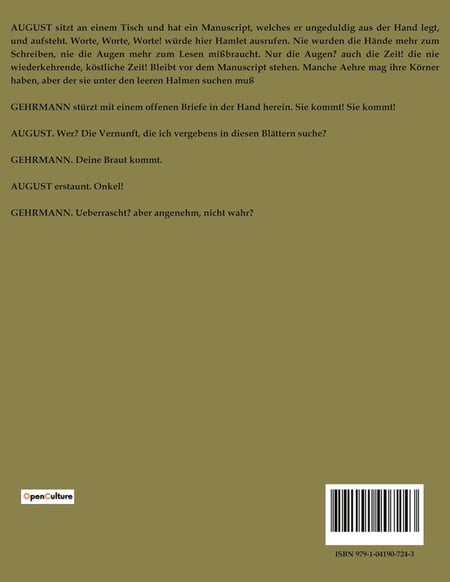 AUGUST sitzt an einem Tisch und hat ein Manuscript, welches er ungeduldig aus der Hand legt, und aufsteht. Worte, Worte, Worte! würde hier Hamlet ausrufen. Nie wurden die Hände mehr zum Schreiben, nie die Augen mehr zum Lesen mißbraucht. Nur die Augen? auch die Zeit! die nie wiederkehrende, köstliche Zeit! Bleibt vor dem Manuscript stehen. Manche Aehre mag ihre Körner haben, aber der sie unter den leeren Halmen suchen muß

GEHRMANN stürzt mit einem offenen Briefe in der Hand herein. Sie kommt! Sie kommt!

AUGUST. Wer? Die Vernunft, die ich vergebens in diesen Blättern suche?

GEHRMANN. Deine Braut kommt.

AUGUST erstaunt. Onkel!

GEHRMANN. Ueberrascht? aber angenehm, nicht wahr?

OpenCulture

ISBN 979-1-04190-724-3